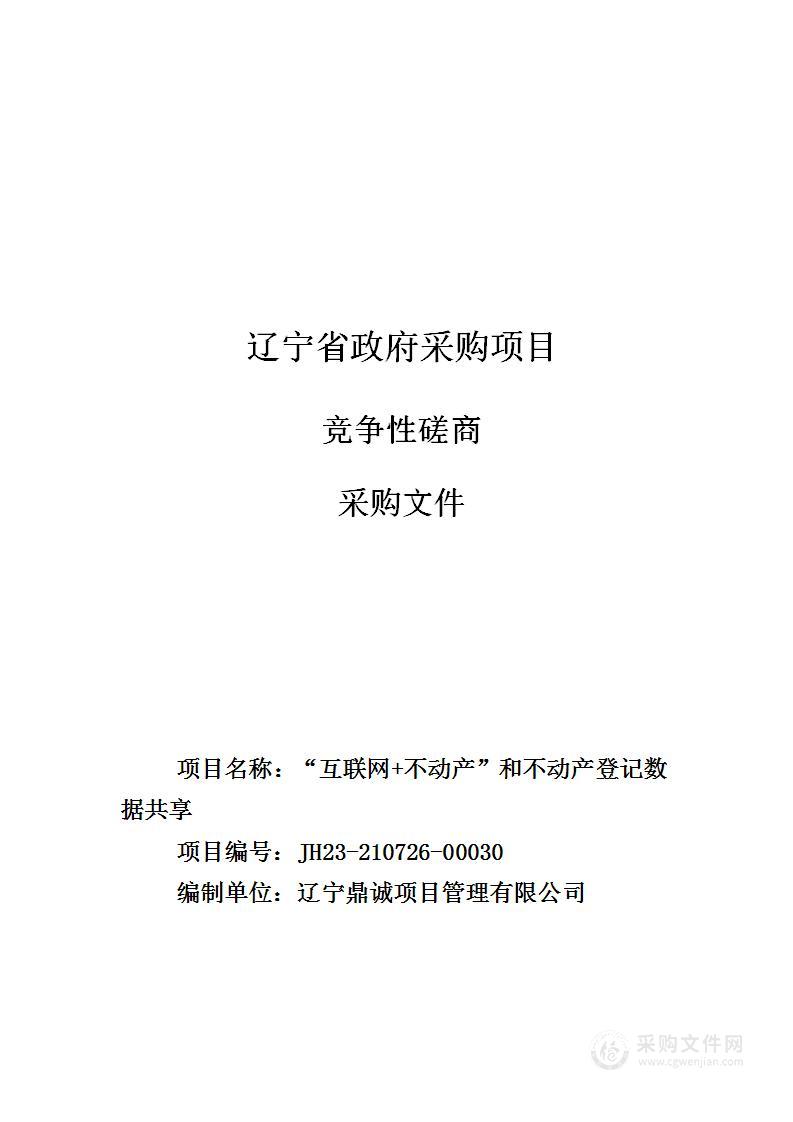 辽宁省政府采购项目

竞争性磋商

采购文件

项目名称：“互联网+不动产”和不动产登记数据共享

项目编号：JH23-210726-00030

编制单位：辽宁鼎诚项目管理有限公司

采购文件网
www.cgwenjian.com